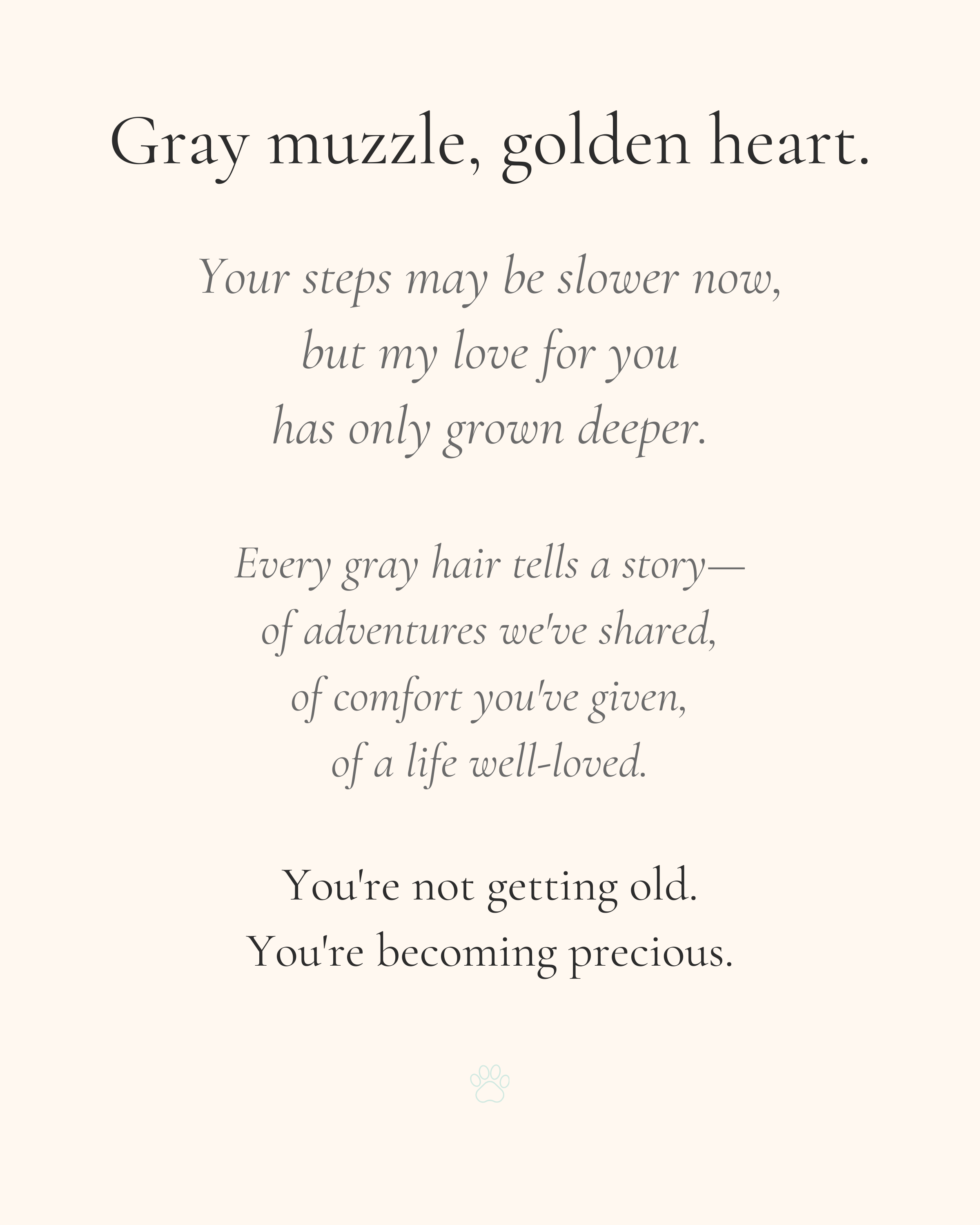 Gray muzzle, golden heart.

Your steps may be slower now,
but my love for you
has only grown deeper.

Every gray hair tells a story—
of adventures we've shared,
of comfort you've given,
of a life well-loved.

You're not getting old.
You're becoming precious.